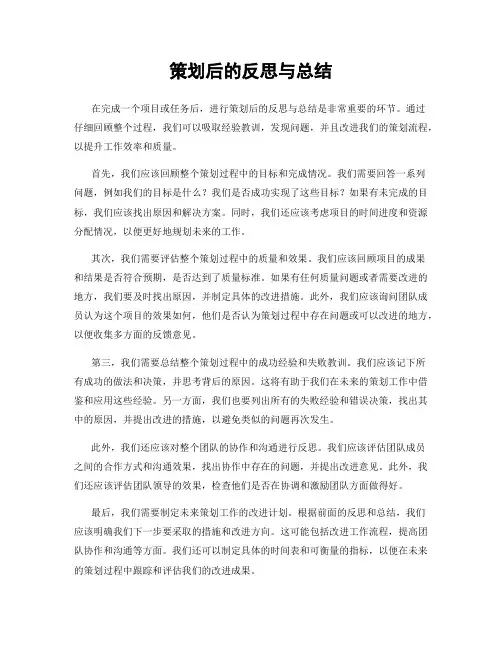 策划后的反思与总结

在完成一个项目或任务后，进行策划后的反思与总结是非常重要的环节。通过仔细回顾整个过程，我们可以吸取经验教训，发现问题，并且改进我们的策划流程，以提升工作效率和质量。

首先，我们应该回顾整个策划过程中的目标和完成情况。我们需要回答一系列问题，例如我们的目标是什么？我们是否成功实现了这些目标？如果有未完成的目标，我们应该找出原因和解决方案。同时，我们还应该考虑项目的时间进度和资源分配情况，以便更好地规划未来的工作。

其次，我们需要评估整个策划过程中的质量和效果。我们应该回顾项目的成果和结果是否符合预期，是否达到了质量标准。如果有任何质量问题或者需要改进的地方，我们要及时找出原因，并制定具体的改进措施。此外，我们应该询问团队成员认为这个项目的效果如何，他们是否认为策划过程中存在问题或可以改进的地方，以便收集多方面的反馈意见。

第三，我们需要总结整个策划过程中的成功经验和失败教训。我们应该记下所有成功的做法和决策，并思考背后的原因。这将有助于我们在未来的策划工作中借鉴和应用这些经验。另一方面，我们也要列出所有的失败经验和错误决策，找出其中的原因，并提出改进的措施，以避免类似的问题再次发生。

此外，我们还应该对整个团队的协作和沟通进行反思。我们应该评估团队成员之间的合作方式和沟通效果，找出协作中存在的问题，并提出改进意见。此外，我们还应该评估团队领导的效果，检查他们是否在协调和激励团队方面做得好。

最后，我们需要制定未来策划工作的改进计划。根据前面的反思和总结，我们应该明确我们下一步要采取的措施和改进方向。这可能包括改进工作流程，提高团队协作和沟通等方面。我们还可以制定具体的时间表和可衡量的指标，以便在未来的策划过程中跟踪和评估我们的改进成果。